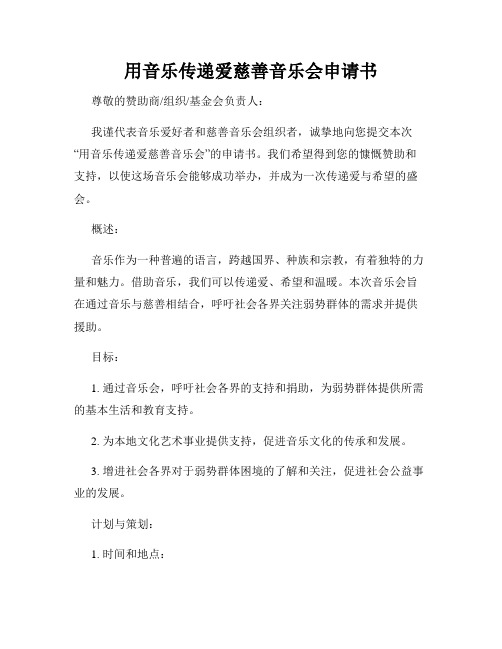 用音乐传递爱慈善音乐会申请书

尊敬的赞助商/组织/基金会负责人：

我谨代表音乐爱好者和慈善音乐会组织者，诚挚地向您提交本次“用音乐传递爱慈善音乐会”的申请书。我们希望得到您的慷慨赞助和支持，以使这场音乐会能够成功举办，并成为一次传递爱与希望的盛会。

概述：

音乐作为一种普遍的语言，跨越国界、种族和宗教，有着独特的力量和魅力。借助音乐，我们可以传递爱、希望和温暖。本次音乐会旨在通过音乐与慈善相结合，呼吁社会各界关注弱势群体的需求并提供援助。

目标：

1. 通过音乐会，呼吁社会各界的支持和捐助，为弱势群体提供所需的基本生活和教育支持。

2. 为本地文化艺术事业提供支持，促进音乐文化的传承和发展。

3. 增进社会各界对于弱势群体困境的了解和关注，促进社会公益事业的发展。

计划与策划：

1. 时间和地点：